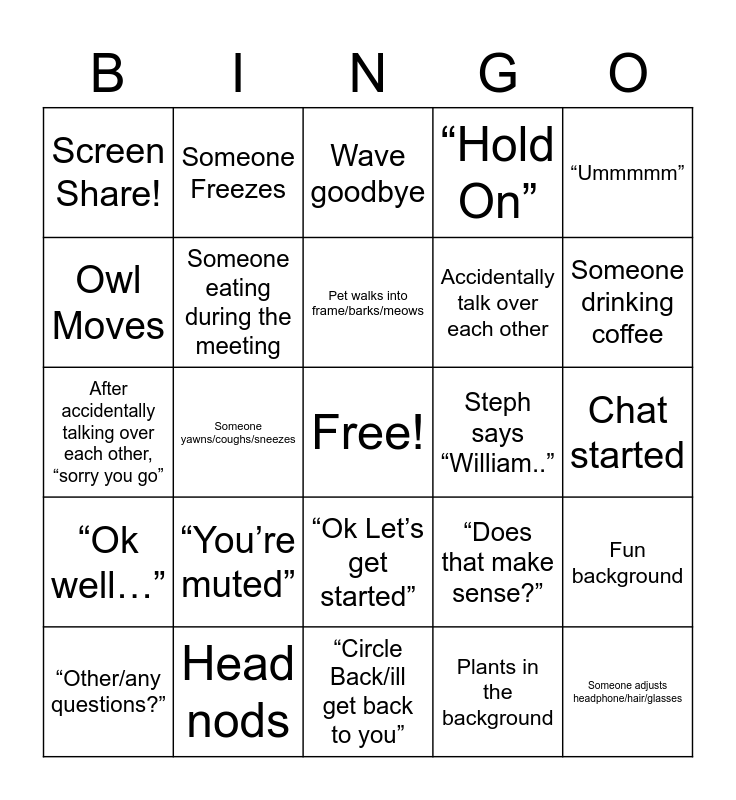 | B | I | N | G | O |
|---|---|---|---|---|
| Screen Share! | Someone Freezes | Wave goodbye | “Hold On” | “Ummmmm” |
| Owl Moves | Someone eating during the meeting | Pet walks into frame/barks/meows | Accidentally talk over each other | Someone drinking coffee |
| After accidentally talking over each other, “sorry you go” | Someone yawns/coughs/sneezes | Free! | Steph says “William..” | Chat started |
| “Ok well…” | “You’re muted” | “Ok Let’s get started” | “Does that make sense?” | Fun background |
| “Other/any questions?” | Head nods | “Circle Back/ill get back to you” | Plants in the background | Someone adjusts headphone/hair/glasses |